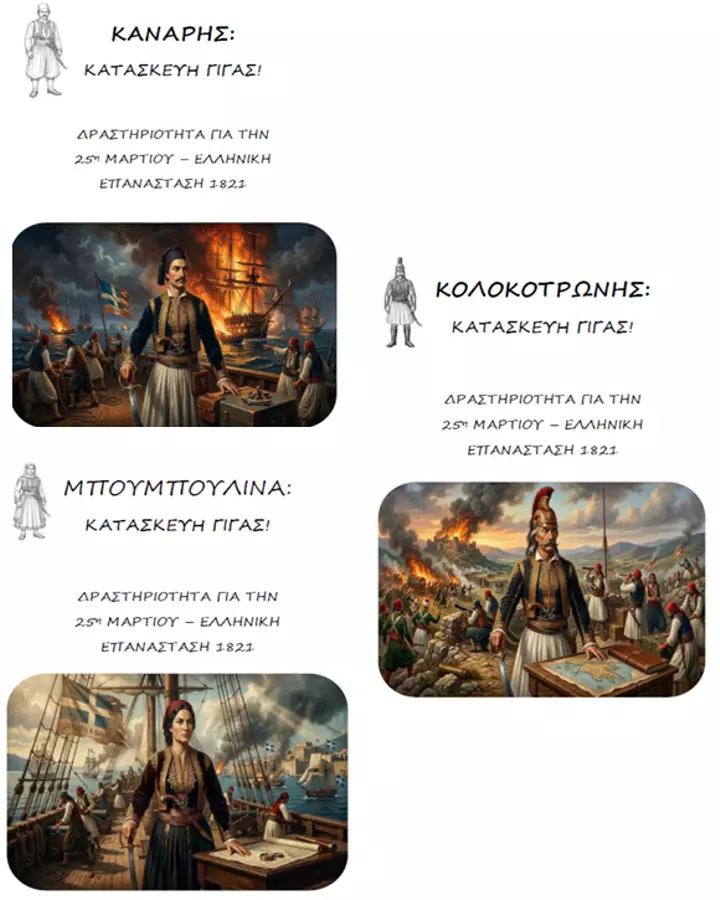 ΚΑΝΑΡΗΣ:

ΚΑΤΑΣΚΕΥΗ ΓΙΓΑΣ!

ΔΡΑΣΤΗΡΙΟΤΗΤΑ ΓΙΑ ΤΗΝ 25η ΜΑΡΤΙΟΥ – ΕΛΛΗΝΙΚΗ ΕΠΑΝΑΣΤΑΣΗ 1821

ΜΠΟΥΜΠΟΥΛΙΝΑ:

ΚΑΤΑΣΚΕΥΗ ΓΙΓΑΣ!

ΔΡΑΣΤΗΡΙΟΤΗΤΑ ΓΙΑ ΤΗΝ 25η ΜΑΡΤΙΟΥ – ΕΛΛΗΝΙΚΗ ΕΠΑΝΑΣΤΑΣΗ 1821

ΚΟΛΟΚΟΤΡΩΝΗΣ:

ΚΑΤΑΣΚΕΥΗ ΓΙΓΑΣ!

ΔΡΑΣΤΗΡΙΟΤΗΤΑ ΓΙΑ ΤΗΝ 25η ΜΑΡΤΙΟΥ – ΕΛΛΗΝΙΚΗ ΕΠΑΝΑΣΤΑΣΗ 1821